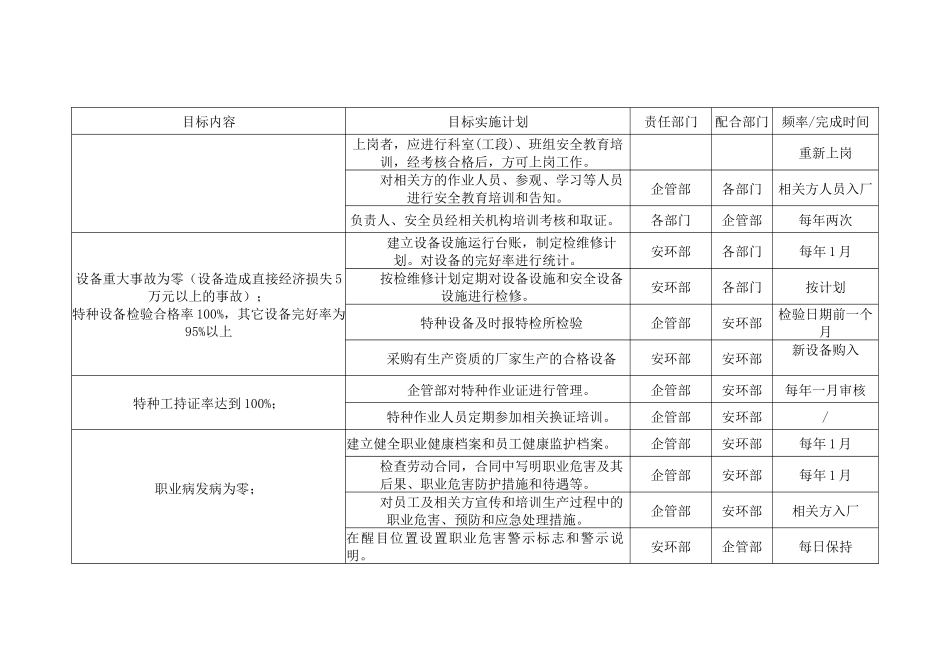 | 目标内容 | 目标实施计划 | 责任部门 | 配合部门 | 频率/完成时间 |
|---|---|---|---|---|
| | 上岗者，应进行科室(工段)、班组安全教育培训，经考核合格后，方可上岗工作。 | | | 重新上岗 |
| | 对相关方的作业人员、参观、学习等人员进行安全教育培训和告知。 | 企管部 | 各部门 | 相关方人员入厂 |
| | 负责人、安全员经相关机构培训考核和取证。 | 各部门 | 企管部 | 每年两次 |
| 设备重大事故为零（设备造成直接经济损失5万元以上的事故）；特种设备检验合格率100%，其它设备完好率为95%以上 | 建立设备设施运行台账，制定检维修计划。对设备的完好率进行统计。 | 安环部 | 各部门 | 每年1月 |
| | 按检维修计划定期对设备设施和安全设备设施进行检修。 | 安环部 | 各部门 | 按计划 |
| | 特种设备及时报特检所检验 | 企管部 | 安环部 | 检验日期前一个月 |
| | 采购有生产资质的厂家生产的合格设备 | 安环部 | 安环部 | 新设备购入 |
| 特种工持证率达到100%； | 企管部对特种作业证进行管理。 | 企管部 | 安环部 | 每年一月审核 |
| | 特种作业人员定期参加相关换证培训。 | 企管部 | 安环部 | / |
| 职业病发病为零； | 建立健全职业健康档案和员工健康监护档案。 | 企管部 | 安环部 | 每年1月 |
| | 检查劳动合同，合同中写明职业危害及其后果、职业危害防护措施和待遇等。 | 企管部 | 安环部 | 每年1月 |
| | 对员工及相关方宣传和培训生产过程中的职业危害、预防和应急处理措施。 | 企管部 | 安环部 | 相关方入厂 |
| | 在醒目位置设置职业危害警示标志和警示说明。 | 安环部 | 企管部 | 每日保持 |